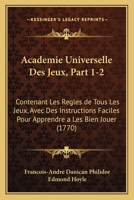 KESSINGER'S LEGACY REPRINTS

Academie Universelle Des Jeux, Part 1-2

Contenant Les Regles de Tous Les Jeux, Avec Des Instructions Faciles Pour Apprendre a Les Bien Jouer (1770)

Francois-Andre Danican Philidor
Edmond Hoyle